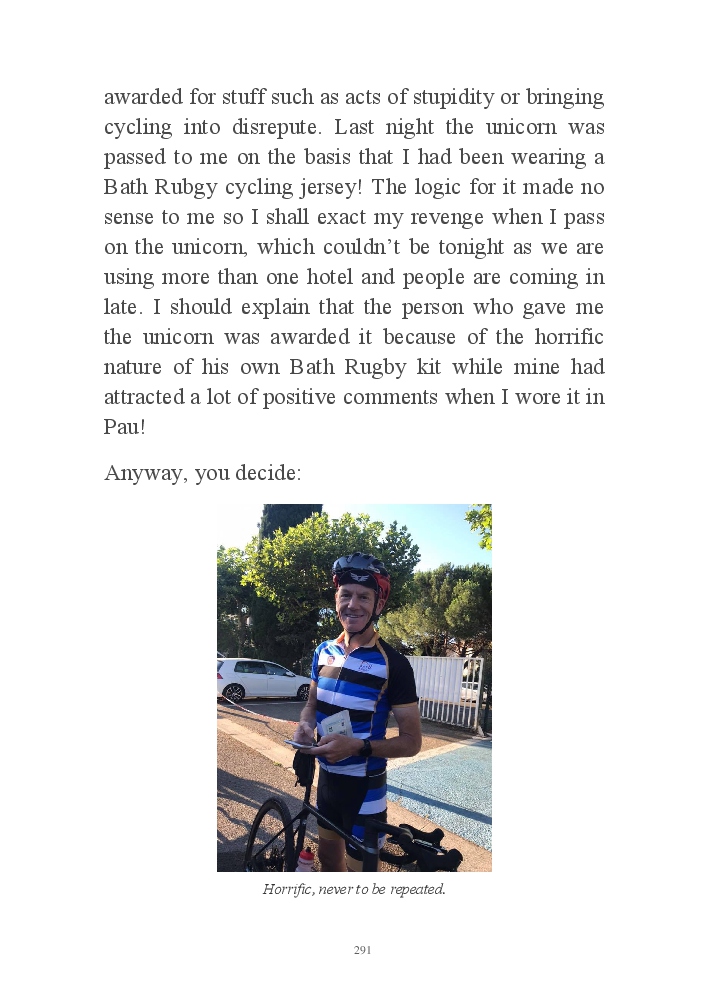 awarded for stuff such as acts of stupidity or bringing cycling into disrepute. Last night the unicorn was passed to me on the basis that I had been wearing a Bath Rubgy cycling jersey! The logic for it made no sense to me so I shall exact my revenge when I pass on the unicorn, which couldn't be tonight as we are using more than one hotel and people are coming in late. I should explain that the person who gave me the unicorn was awarded it because of the horrific nature of his own Bath Rugby kit while mine had attracted a lot of positive comments when I wore it in Pau!

Anyway, you decide:

Horrific, never to be repeated.

291